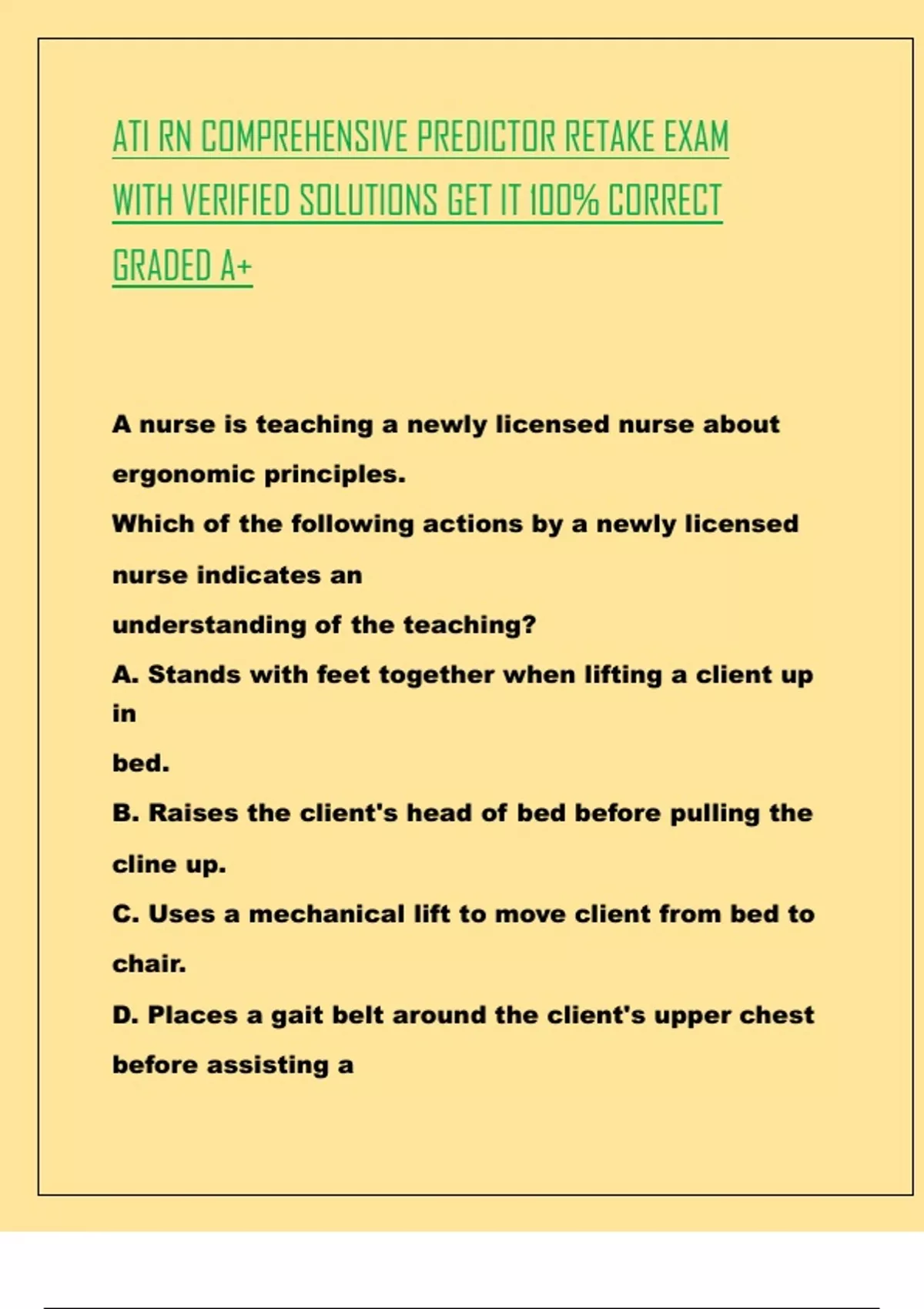 ATI RN COMPREHENSIVE PREDICTOR RETAKE EXAM WITH VERIFIED SOLUTIONS GET IT 100% CORRECT GRADED A+

A nurse is teaching a newly licensed nurse about ergonomic principles.
Which of the following actions by a newly licensed nurse indicates an
understanding of the teaching?
A. Stands with feet together when lifting a client up in
bed.
B. Raises the client's head of bed before pulling the cline up.
C. Uses a mechanical lift to move client from bed to chair.
D. Places a gait belt around the client's upper chest before assisting a